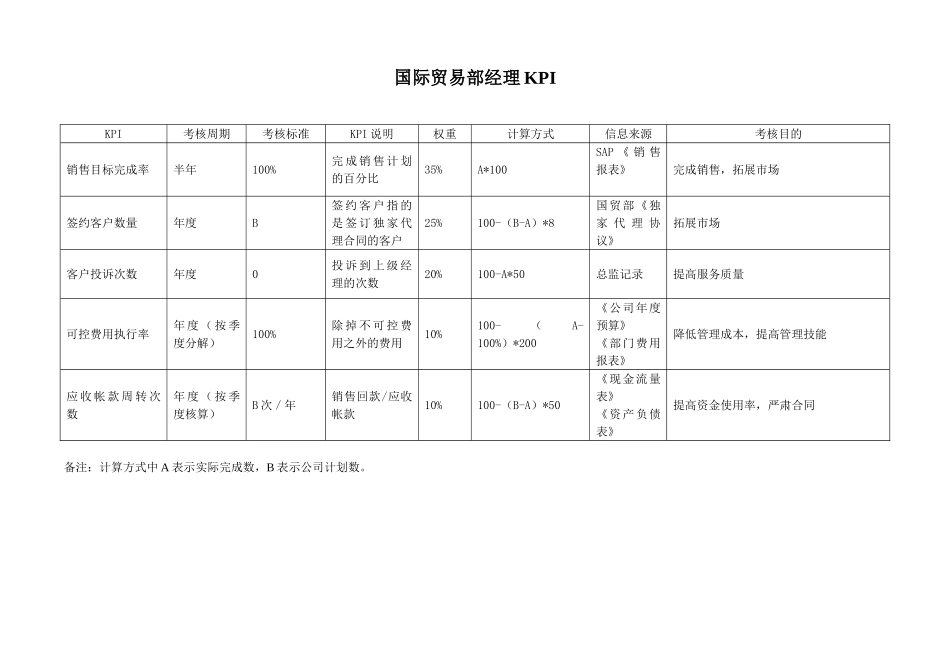 国际贸易部经理KPI

| KPI | 考核周期 | 考核标准 | KPI说明 | 权重 | 计算方式 | 信息来源 | 考核目的 |
|---|---|---|---|---|---|---|---|
| 销售目标完成率 | 半年 | 100% | 完成销售计划的百分比 | 35% | A*100 | SAP《销售报表》 | 完成销售，拓展市场 |
| 签约客户数量 | 年度 | B | 签约客户指的是签订独家代理合同的客户 | 25% | 100-（B-A）*8 | 国贸部《独家代理协议》 | 拓展市场 |
| 客户投诉次数 | 年度 | 0 | 投诉到上级经理的次数 | 20% | 100-A*50 | 总监记录 | 提高服务质量 |
| 可控费用执行率 | 年度（按季度分解） | 100% | 除掉不可控费用之外的费用 | 10% | 100-（A-100%）*200 | 《公司年度预算》《部门费用报表》 | 降低管理成本，提高管理技能 |
| 应收帐款周转次数 | 年度（按季度核算） | B次/年 | 销售回款/应收帐款 | 10% | 100-（B-A）*50 | 《现金流量表》《资产负债表》 | 提高资金使用率，严肃合同 |

备注：计算方式中A表示实际完成数，B表示公司计划数。